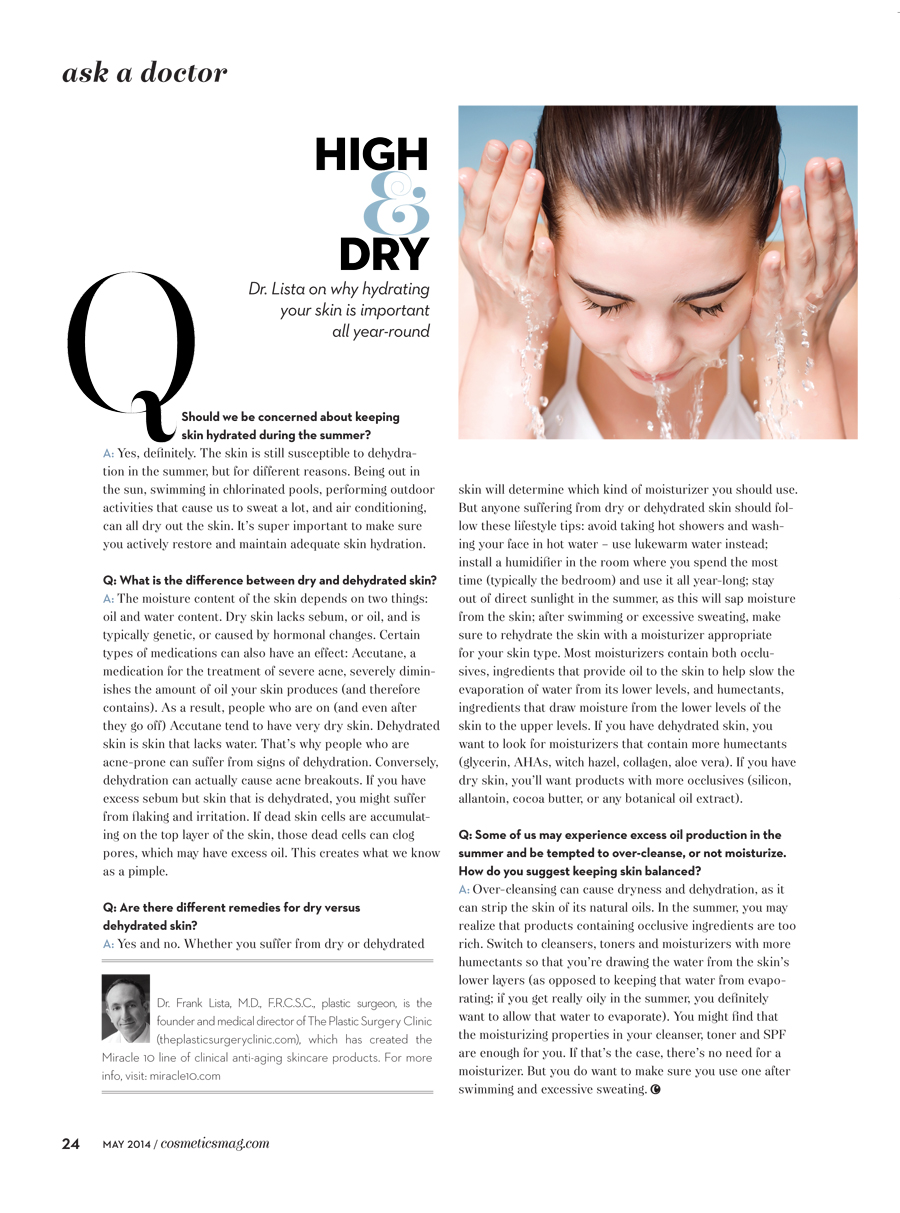 ask a doctor

HIGH & DRY

Dr. Lista on why hydrating your skin is important all year-round

Q Should we be concerned about keeping skin hydrated during the summer?

A: Yes, definitely. The skin is still susceptible to dehydration in the summer, but for different reasons. Being out in the sun, swimming in chlorinated pools, performing outdoor activities that cause us to sweat a lot, and air conditioning, can all dry out the skin. It's super important to make sure you actively restore and maintain adequate skin hydration.

Q: What is the difference between dry and dehydrated skin?

A: The moisture content of the skin depends on two things: oil and water content. Dry skin lacks sebum, or oil, and is typically genetic, or caused by hormonal changes. Certain types of medications can also have an effect: Accutane, a medication for the treatment of severe acne, severely diminishes the amount of oil your skin produces (and therefore contains). As a result, people who are on (and even after they go off) Accutane tend to have very dry skin. Dehydrated skin is skin that lacks water. That's why people who are acne-prone can suffer from signs of dehydration. Conversely, dehydration can actually cause acne breakouts. If you have excess sebum but skin that is dehydrated, you might suffer from flaking and irritation. If dead skin cells are accumulating on the top layer of the skin, those dead cells can clog pores, which may have excess oil. This creates what we know as a pimple.

Q: Are there different remedies for dry versus dehydrated skin?

A: Yes and no. Whether you suffer from dry or dehydrated skin will determine which kind of moisturizer you should use. But anyone suffering from dry or dehydrated skin should follow these lifestyle tips: avoid taking hot showers and washing your face in hot water – use lukewarm water instead; install a humidifier in the room where you spend the most time (typically the bedroom) and use it all year-long; stay out of direct sunlight in the summer, as this will sap moisture from the skin; after swimming or excessive sweating, make sure to rehydrate the skin with a moisturizer appropriate for your skin type. Most moisturizers contain both occlusives, ingredients that provide oil to the skin to help slow the evaporation of water from its lower levels, and humectants, ingredients that draw moisture from the lower levels of the skin to the upper levels. If you have dehydrated skin, you want to look for moisturizers that contain more humectants (glycerin, AHAs, witch hazel, collagen, aloe vera). If you have dry skin, you'll want products with more occlusives (silicon, allantoin, cocoa butter, or any botanical oil extract).

Q: Some of us may experience excess oil production in the summer and be tempted to over-cleanse, or not moisturize. How do you suggest keeping skin balanced?

A: Over-cleansing can cause dryness and dehydration, as it can strip the skin of its natural oils. In the summer, you may realize that products containing occlusive ingredients are too rich. Switch to cleansers, toners and moisturizers with more humectants so that you're drawing the water from the skin's lower layers (as opposed to keeping that water from evaporating; if you get really oily in the summer, you definitely want to allow that water to evaporate). You might find that the moisturizing properties in your cleanser, toner and SPF are enough for you. If that's the case, there's no need for a moisturizer. But you do want to make sure you use one after swimming and excessive sweating.

Dr. Frank Lista, M.D., F.R.C.S.C., plastic surgeon, is the founder and medical director of The Plastic Surgery Clinic (theplasticsurgeryclinic.com), which has created the Miracle 10 line of clinical anti-aging skincare products. For more info, visit: miracle10.com

24 MAY 2014 / cosmeticsmag.com